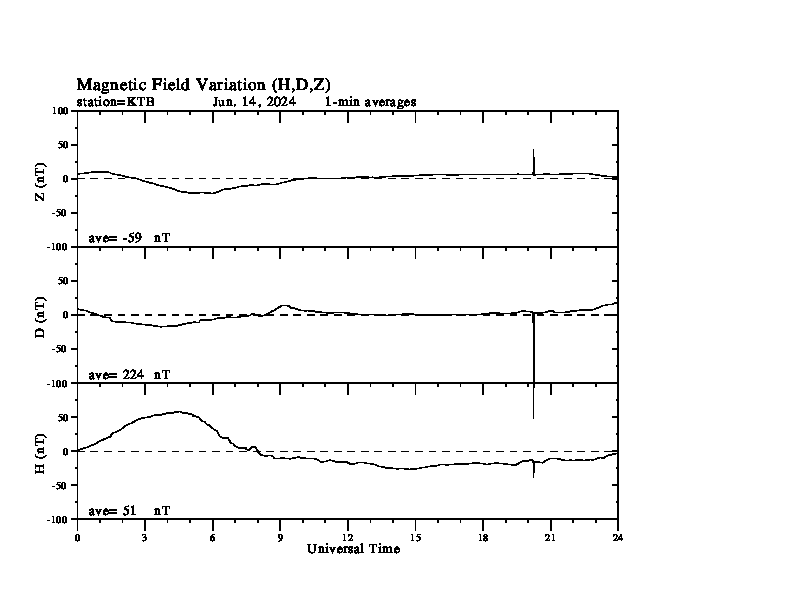 Magnetic Field Variation (H,D,Z)
station=KTB Jun, 14, 2024 1-min averages

100
50
0
-50
-100
Z (nT)
ave= -59 nT

50
0
-50
-100
D (nT)
ave= 224 nT

50
0
-50
-100
H (nT)
ave= 51 nT

0 3 6 9 12 15 18 21 24
Universal Time